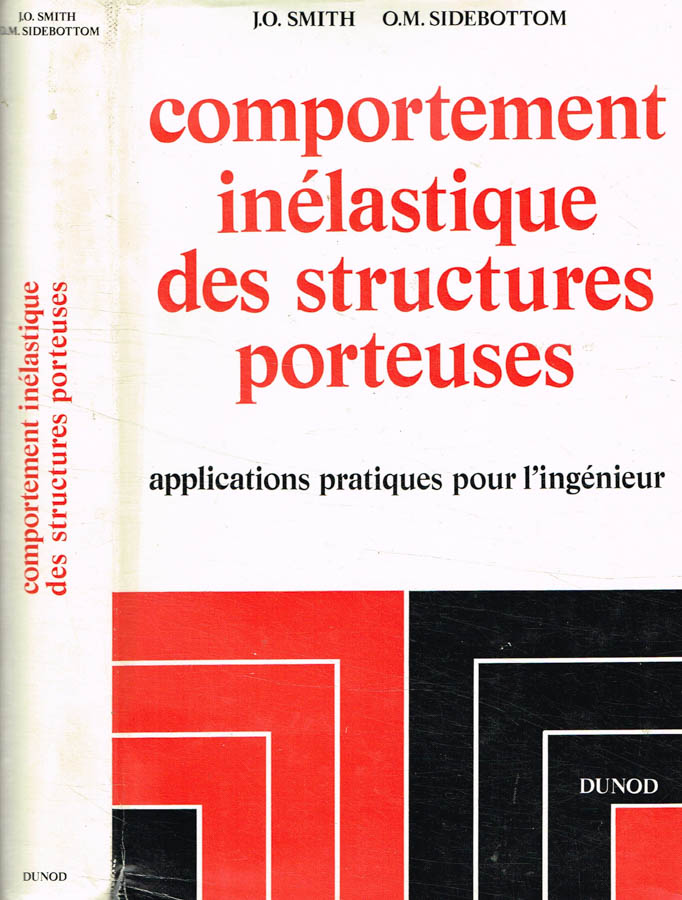 J.O. SMITH
O.M. SIDEBOTTOM

comportement inélastique
des structures porteuses

DUNOD

J.O. SMITH O.M. SIDEBOTTOM

comportement inélastique des structures porteuses

applications pratiques pour l'ingénieur

DUNOD